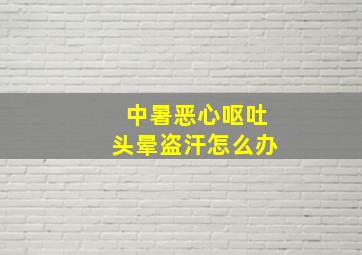 中暑恶心呕吐
头晕盗汗怎么办